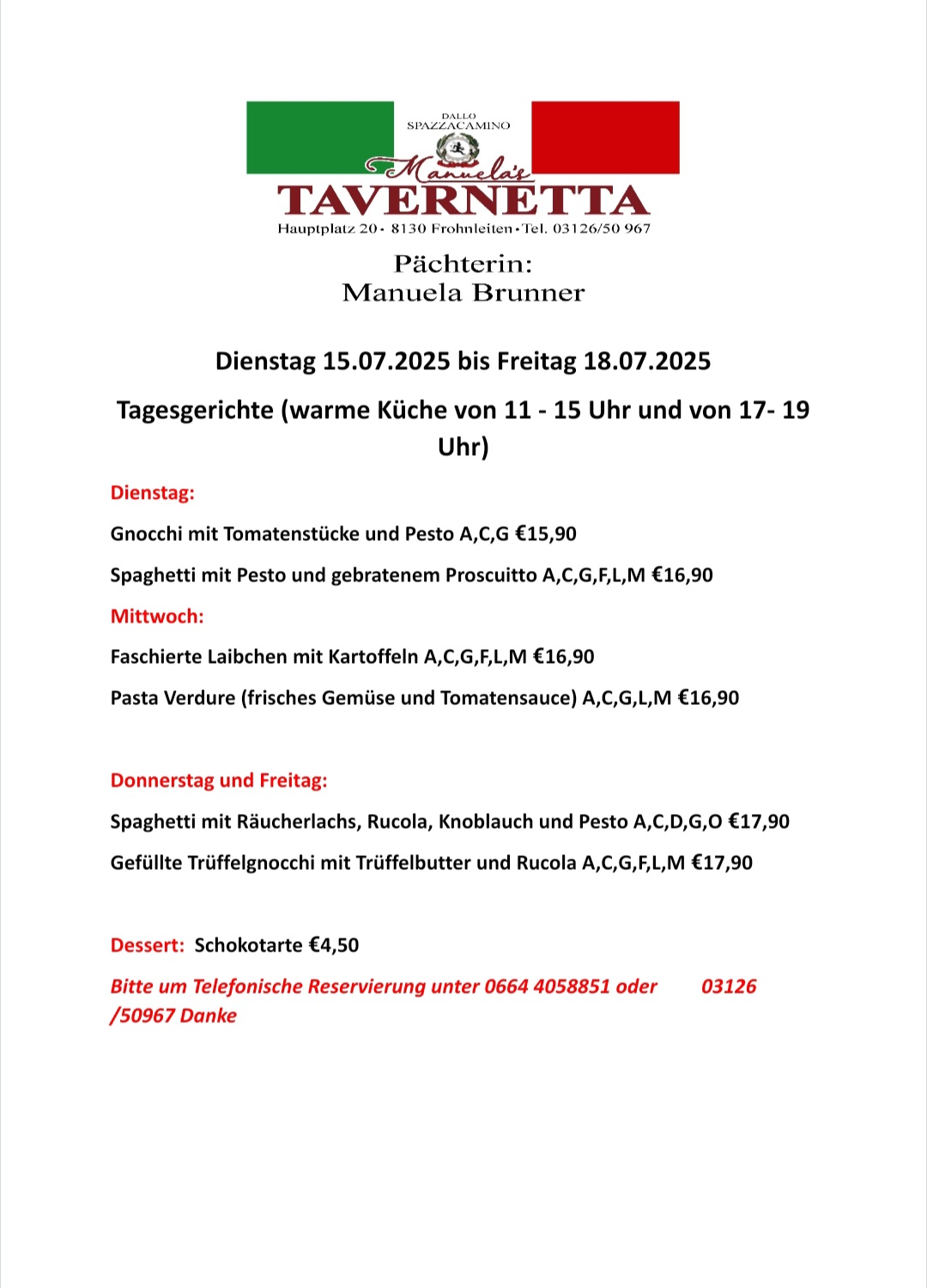 DALLO
SPAZZACAMINO
Manuela's
TAVERNETTA
Hauptplatz 20 • 8130 Frohnleiten • Tel. 03126/50 967

Pächterin:
Manuela Brunner

Dienstag 15.07.2025 bis Freitag 18.07.2025

Tagesgerichte (warme Küche von 11 - 15 Uhr und von 17- 19 Uhr)

Dienstag:

Gnocchi mit Tomatenstücke und Pesto A,C,G €15,90

Spaghetti mit Pesto und gebratenem Proscuitto A,C,G,F,L,M €16,90

Mittwoch:

Faschierte Laibchen mit Kartoffeln A,C,G,F,L,M €16,90

Pasta Verdure (frisches Gemüse und Tomatensauce) A,C,G,L,M €16,90

Donnerstag und Freitag:

Spaghetti mit Räucherlachs, Rucola, Knoblauch und Pesto A,C,D,G,O €17,90

Gefüllte Trüffelgnocchi mit Trüffelbutter und Rucola A,C,G,F,L,M €17,90

Dessert: Schokotarte €4,50

Bitte um Telefonische Reservierung unter 0664 4058851 oder 03126 /50967 Danke